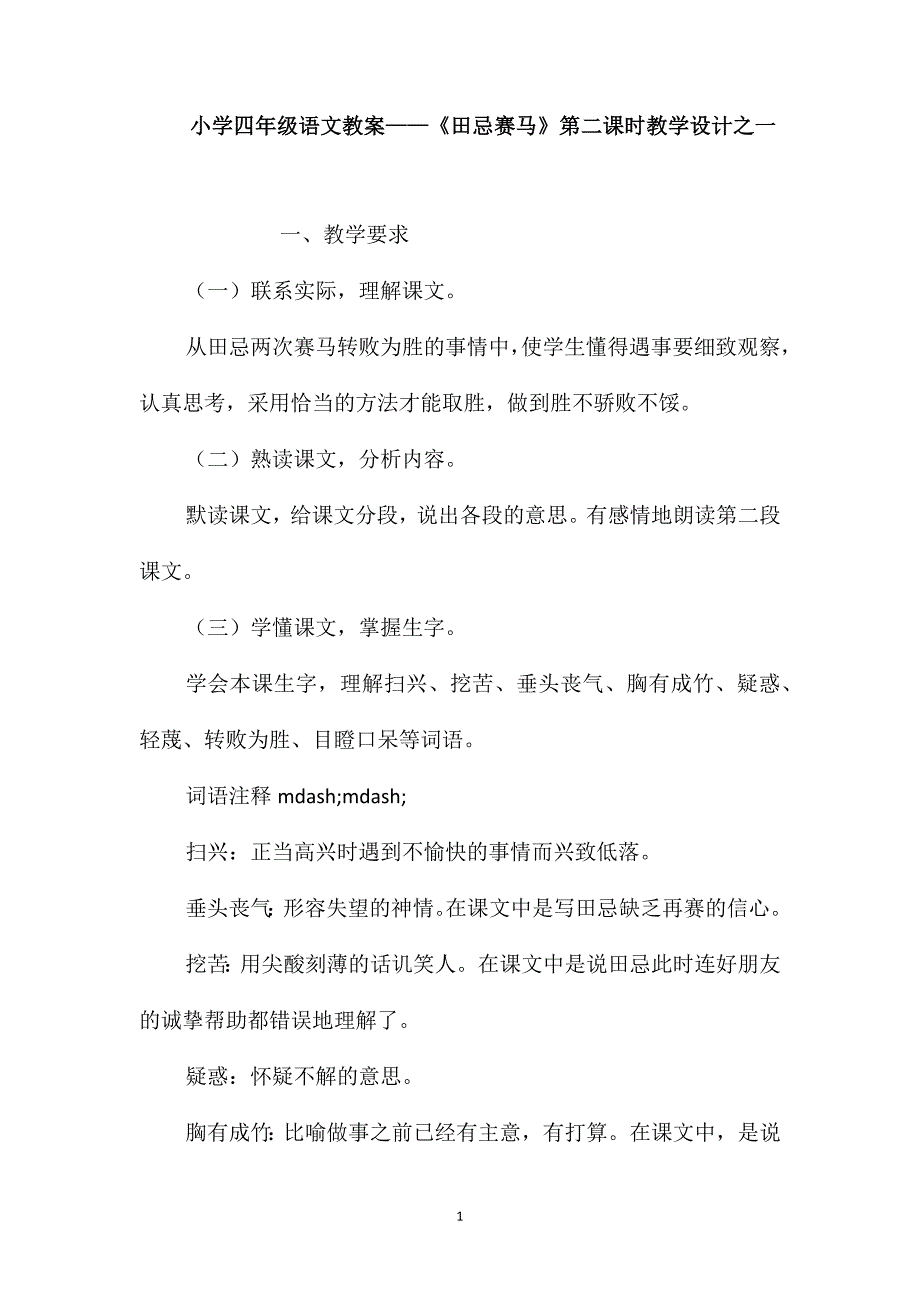 小学四年级语文教案——《田忌赛马》第二课时教学设计之一

一、教学要求

（一）联系实际，理解课文。

从田忌两次赛马转败为胜的事情中，使学生懂得遇事要细致观察，认真思考，采用恰当的方法才能取胜，做到胜不骄败不馁。

（二）熟读课文，分析内容。

默读课文，给课文分段，说出各段的意思。有感情地朗读第二段课文。

（三）学懂课文，掌握生字。

学会本课生字，理解扫兴、挖苦、垂头丧气、胸有成竹、疑惑、轻蔑、转败为胜、目瞪口呆等词语。

词语注释 mdash;mdash;

扫兴：正当高兴时遇到不愉快的事情而兴致低落。

垂头丧气：形容失望的神情。在课文中是写田忌缺乏再赛的信心。

挖苦：用尖酸刻薄的话讥笑人。在课文中是说田忌此时连好朋友的诚挚帮助都错误地理解了。

疑惑：怀疑不解的意思。

胸有成竹：比喻做事之前已经有主意，有打算。在课文中，是说

1